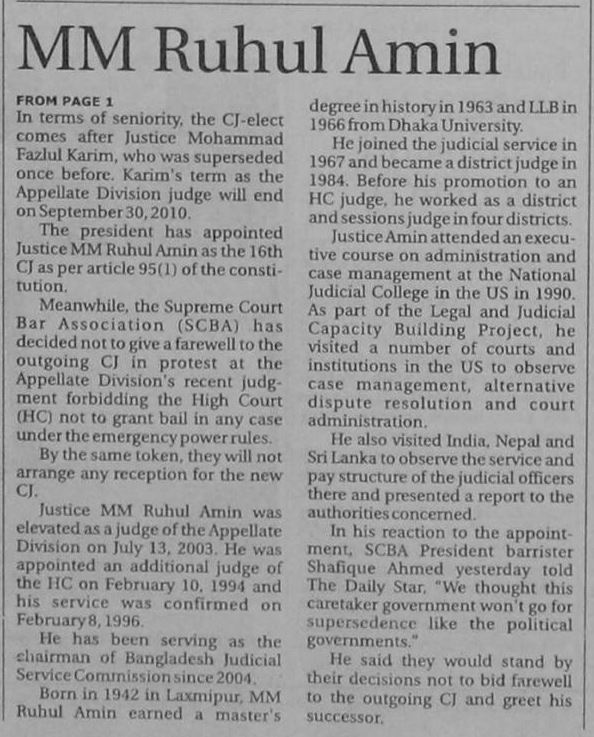 MM Ruhul Amin

FROM PAGE 1
In terms of seniority, the CJ-elect comes after Justice Mohammad Fazlul Karim, who was superseded once before. Karim's term as the Appellate Division judge will end on September 30, 2010.

The president has appointed Justice MM Ruhul Amin as the 16th CJ as per article 95(1) of the constitution.

Meanwhile, the Supreme Court Bar Association (SCBA) has decided not to give a farewell to the outgoing CJ in protest at the Appellate Division's recent judgment forbidding the High Court (HC) not to grant bail in any case under the emergency power rules.

By the same token, they will not arrange any reception for the new CJ.

Justice MM Ruhul Amin was elevated as a judge of the Appellate Division on July 13, 2003. He was appointed an additional judge of the HC on February 10, 1994 and his service was confirmed on February 8, 1996.

He has been serving as the chairman of Bangladesh Judicial Service Commission since 2004.

Born in 1942 in Laxmipur, MM Ruhul Amin earned a master's degree in history in 1963 and LLB in 1966 from Dhaka University.

He joined the judicial service in 1967 and became a district judge in 1984. Before his promotion to an HC judge, he worked as a district and sessions judge in four districts.

Justice Amin attended an executive course on administration and case management at the National Judicial College in the US in 1990. As part of the Legal and Judicial Capacity Building Project, he visited a number of courts and institutions in the US to observe case management, alternative dispute resolution and court administration.

He also visited India, Nepal and Sri Lanka to observe the service and pay structure of the judicial officers there and presented a report to the authorities concerned.

In his reaction to the appointment, SCBA President barrister Shafique Ahmed yesterday told The Daily Star, "We thought this caretaker government won't go for supersedence like the political governments."

He said they would stand by their decisions not to bid farewell to the outgoing CJ and greet his successor.